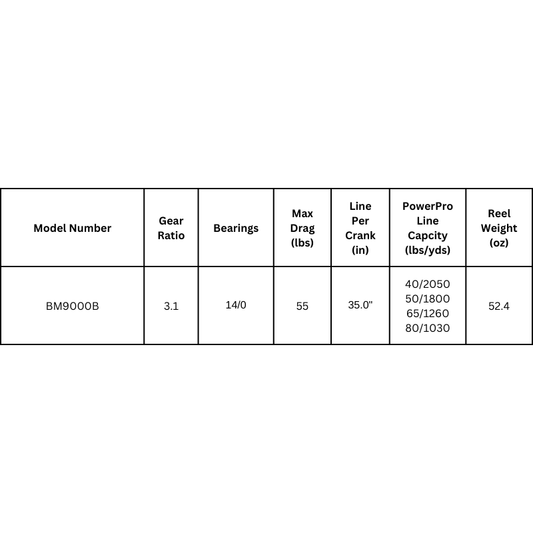 | Model Number | Gear Ratio | Bearings | Max Drag (lbs) | Line Per Crank (in) | PowerPro Line Capcity (lbs/yds) | Reel Weight (oz) |
|---|---|---|---|---|---|---|
| BM9000B | 3.1 | 14/0 | 55 | 35.0" | 40/2050 50/1800 65/1260 80/1030 | 52.4 |